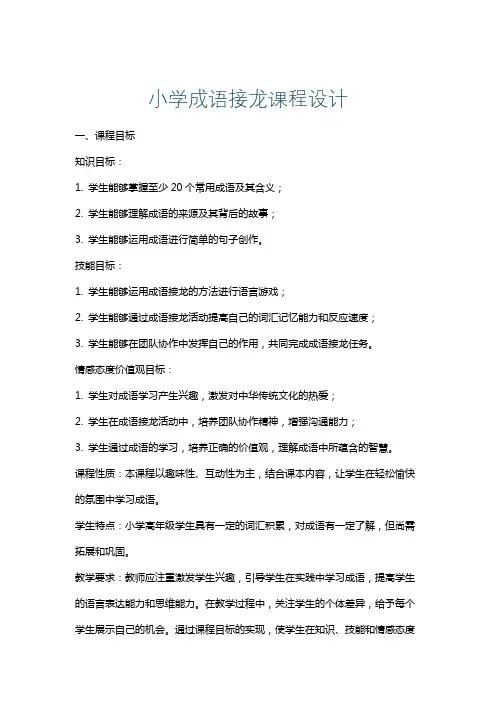 小学成语接龙课程设计

一、课程目标

知识目标：

1. 学生能够掌握至少 20 个常用成语及其含义；

2. 学生能够理解成语的来源及其背后的故事；

3. 学生能够运用成语进行简单的句子创作。

技能目标：

1. 学生能够运用成语接龙的方法进行语言游戏；

2. 学生能够通过成语接龙活动提高自己的词汇记忆能力和反应速度；

3. 学生能够在团队协作中发挥自己的作用，共同完成成语接龙任务。

情感态度价值观目标：

1. 学生对成语学习产生兴趣，激发对中华传统文化的热爱；

2. 学生在成语接龙活动中，培养团队协作精神，增强沟通能力；

3. 学生通过成语的学习，培养正确的价值观，理解成语中所蕴含的智慧。

课程性质：本课程以趣味性、互动性为主，结合课本内容，让学生在轻松愉快的氛围中学习成语。

学生特点：小学高年级学生具有一定的词汇积累，对成语有一定了解，但尚需拓展和巩固。

教学要求：教师应注重激发学生兴趣，引导学生在实践中学习成语，提高学生的语言表达能力和思维能力。在教学过程中，关注学生的个体差异，给予每个学生展示自己的机会。通过课程目标的实现，使学生在知识、技能和情感态度